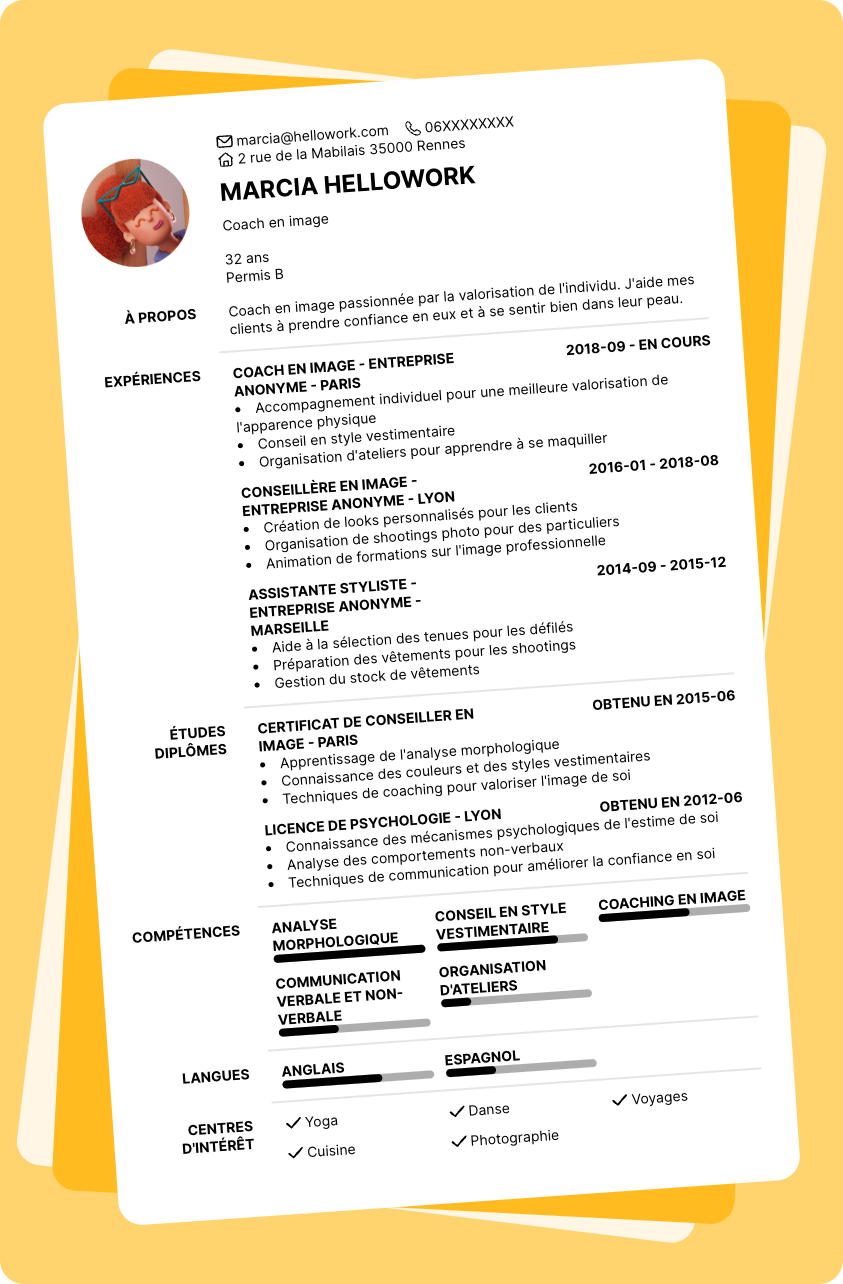 marcia@hellowork.com 06XXXXXXXX
2 rue de la Mabilais 35000 Rennes

MARCIA HELLOWORK

Coach en image

32 ans
Permis B

À PROPOS

Coach en image passionnée par la valorisation de l'individu. J'aide mes clients à prendre confiance en eux et à se sentir bien dans leur peau.

EXPÉRIENCES

COACH EN IMAGE - ENTREPRISE ANONYME - PARIS
2018-09 - EN COURS
- Accompagnement individuel pour une meilleure valorisation de l'apparence physique
- Conseil en style vestimentaire
- Organisation d'ateliers pour apprendre à se maquiller

CONSEILLÈRE EN IMAGE - ENTREPRISE ANONYME - LYON
2016-01 - 2018-08
- Création de looks personnalisés pour les clients
- Organisation de shootings photo pour des particuliers
- Animation de formations sur l'image professionnelle

ASSISTANTE STYLISTE - ENTREPRISE ANONYME - MARSEILLE
2014-09 - 2015-12
- Aide à la sélection des tenues pour les défilés
- Préparation des vêtements pour les shootings
- Gestion du stock de vêtements

ÉTUDES DIPLÔMES

CERTIFICAT DE CONSEILLER EN IMAGE - PARIS
OBTENU EN 2015-06
- Apprentissage de l'analyse morphologique
- Connaissance des couleurs et des styles vestimentaires
- Techniques de coaching pour valoriser l'image de soi

LICENCE DE PSYCHOLOGIE - LYON
OBTENU EN 2012-06
- Connaissance des mécanismes psychologiques de l'estime de soi
- Analyse des comportements non-verbaux
- Techniques de communication pour améliorer la confiance en soi

COMPÉTENCES

ANALYSE MORPHOLOGIQUE
CONSEIL EN STYLE VESTIMENTAIRE
COACHING EN IMAGE
COMMUNICATION VERBALE ET NON-VERBALE
ORGANISATION D'ATELIERS

LANGUES

ANGLAIS
ESPAGNOL

CENTRES D'INTÉRÊT

Yoga
Danse
Voyages
Cuisine
Photographie